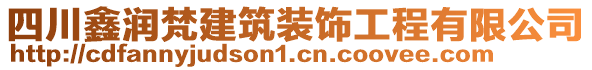 四川鑫润梵建筑装饰工程有限公司
http://cdfannyjudson1.cn.coovee.com